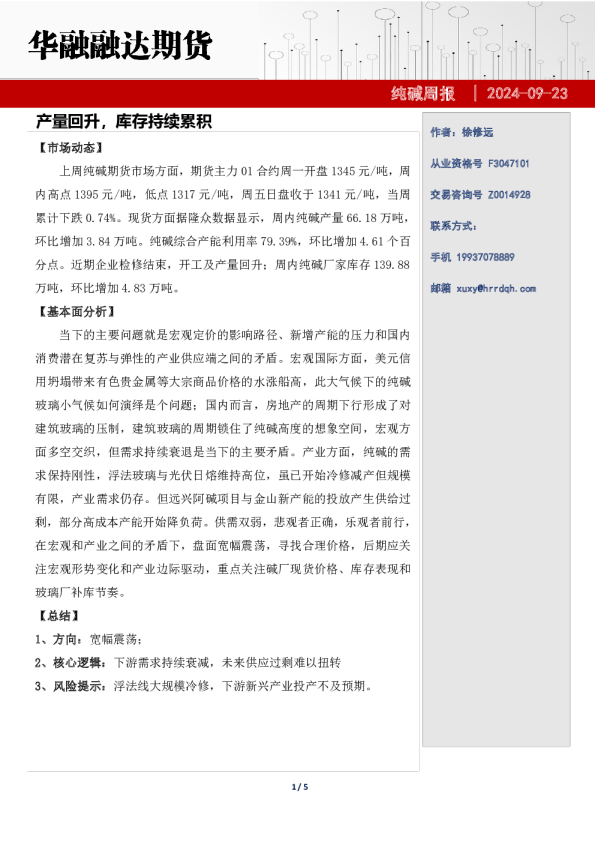 华融融达期货

纯碱周报 | 2024-09-23

产量回升，库存持续累积

【市场动态】

上周纯碱期货市场方面，期货主力 01 合约周一开盘 1345 元/吨，周内高点 1395 元/吨，低点 1317 元/吨，周五日盘收于 1341 元/吨，当周累计下跌 0.74%。现货方面据隆众数据显示，周内纯碱产量 66.18 万吨，环比增加 3.84 万吨。纯碱综合产能利用率 79.39%，环比增加 4.61 个百分点。近期企业检修结束，开工及产量回升；周内纯碱厂家库存 139.88 万吨，环比增加 4.83 万吨。

【基本面分析】

当下的主要问题就是宏观定价的影响路径、新增产能的压力和国内消费潜在复苏与弹性的产业供应端之间的矛盾。宏观国际方面，美元信用坍塌带来有色贵金属等大宗商品价格的水涨船高，此大气候下的纯碱玻璃小气候如何演绎是个问题；国内而言，房地产的周期下行形成了对建筑玻璃的压制，建筑玻璃的周期锁住了纯碱高度的想象空间，宏观方面多空交织，但需求持续衰退是当下的主要矛盾。产业方面，纯碱的需求保持刚性，浮法玻璃与光伏日熔维持高位，虽已开始冷修减产但规模有限，产业需求仍存。但远兴阿碱项目与金山新产能的投放产生供给过剩，部分高成本产能开始降负荷。供需双弱，悲观者正确，乐观者前行，在宏观和产业之间的矛盾下，盘面宽幅震荡，寻找合理价格，后期应关注宏观形势变化和产业边际驱动，重点关注碱厂现货价格、库存表现和玻璃厂补库节奏。

【总结】

1、方向：宽幅震荡；

2、核心逻辑：下游需求持续衰减，未来供应过剩难以扭转

3、风险提示：浮法线大规模冷修，下游新兴产业投产不及预期。

作者：徐修远

从业资格号 F3047101

交易咨询号 Z0014928

联系方式：

手机 19937078889

邮箱 xuxy@hrrdqh.com

1 / 5